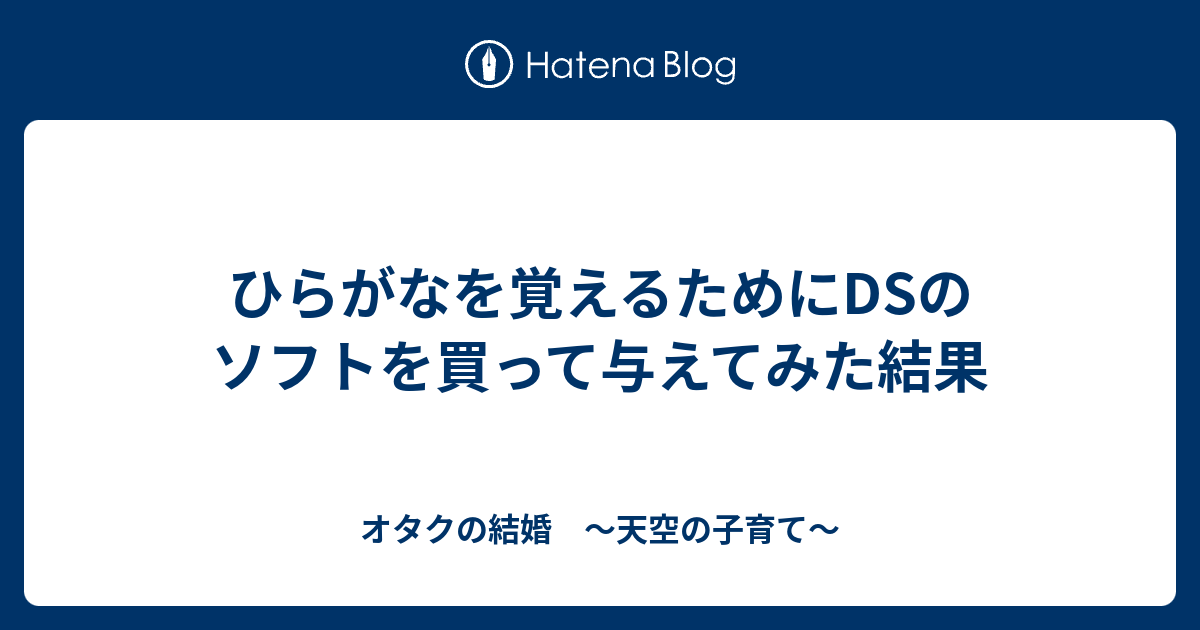 Hatena Blog

ひらがなを覚えるためにDSのソフトを買って与えてみた結果

オタクの結婚　〜天空の子育て〜